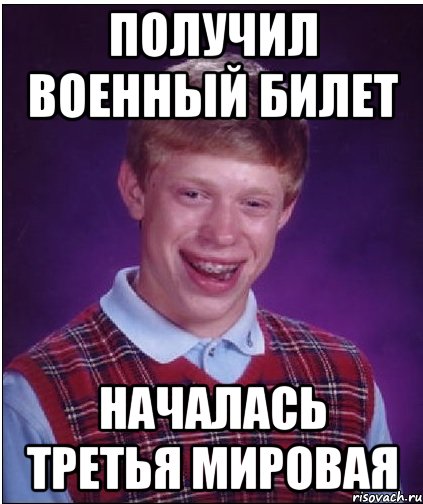 ПОЛУЧИЛ ВОЕННЫЙ БИЛЕТ

НАЧАЛАСЬ ТРЕТЬЯ МИРОВАЯ

risovach.ru